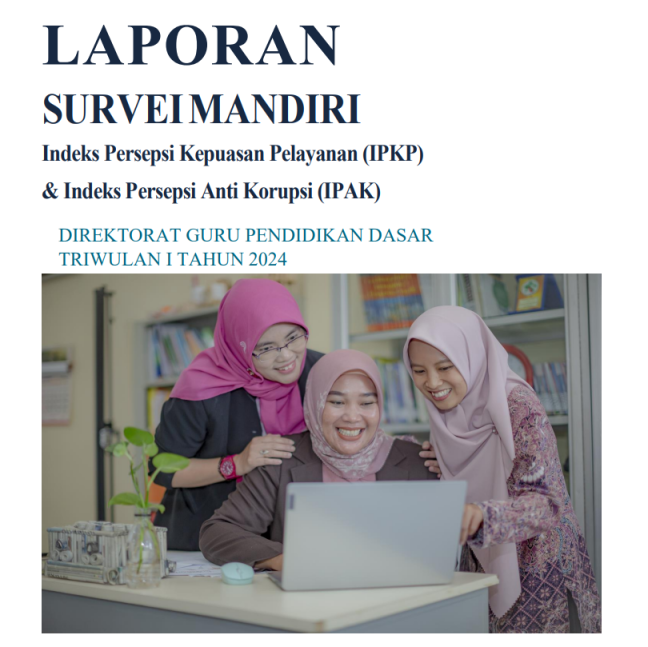 LAPORAN

SURVEI MANDIRI

Indeks Persepsi Kepuasan Pelayanan (IPKP)
& Indeks Persepsi Anti Korupsi (IPAK)

DIREKTORAT GURU PENDIDIKAN DASAR
TRIWULAN I TAHUN 2024